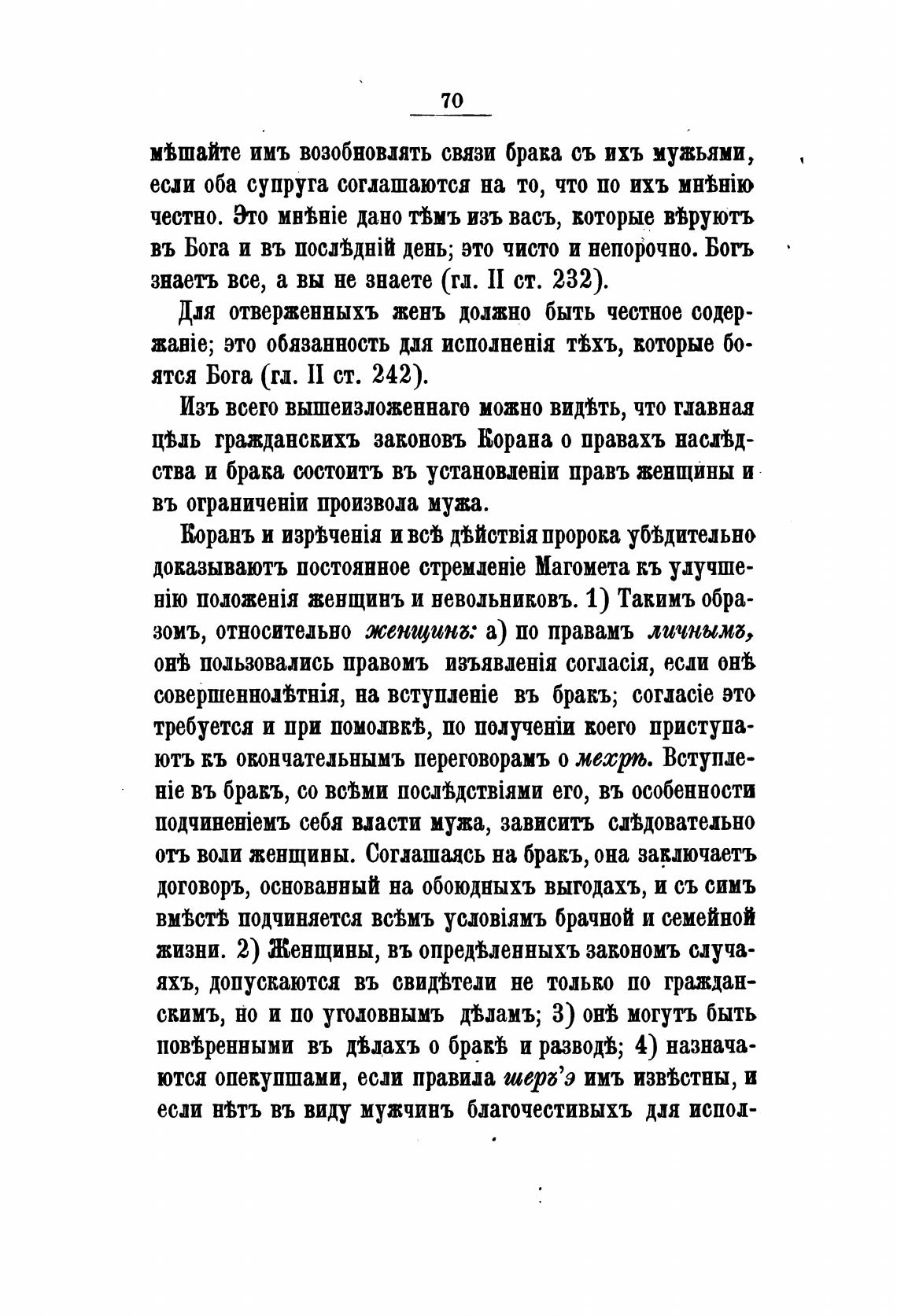 70

мѣшайте имъ возобновлять связи брака съ ихъ мужьями, если оба супруга соглашаются на то, что по ихъ мнѣнію честно. Это мнѣніе дано тѣмъ изъ васъ, которые вѣруютъ въ Бога и въ послѣдній день; это чисто и непорочно. Богъ знаетъ все, а вы не знаете (гл. II ст. 232).

Для отверженныхъ женъ должно быть честное содержаніе; это обязанность для исполненія тѣхъ, которые боятся Бога (гл. II ст. 242).

Изъ всего вышеизложеннаго можно видѣть, что главная цѣль гражданскихъ законовъ Корана о правахъ наслѣдства и брака состоитъ въ установленіи правъ женщины и въ ограниченіи произвола мужа.

Коранъ и изрѣченія и всѣ дѣйствія пророка убѣдительно доказываютъ постоянное стремленіе Магомета къ улучшенію положенія женщинъ и невольниковъ. 1) Такимъ образомъ, относительно женщинъ: а) по правамъ личнымъ, онѣ пользовались правомъ изъявленія согласія, если онѣ совершеннолѣтнія, на вступленіе въ бракъ; согласіе это требуется и при помолвкѣ, по полученіи коего приступаютъ къ окончательнымъ переговорамъ о мехрѣ. Вступленіе въ бракъ, со всѣми послѣдствіями его, въ особенности подчиненіемъ себя власти мужа, зависитъ слѣдовательно отъ воли женщины. Соглашаясь на бракъ, она заключаетъ договоръ, основанный на обоюдныхъ выгодахъ, и съ симъ вмѣстѣ подчиняется всѣмъ условіямъ брачной и семейной жизни. 2) Женщины, въ опредѣленныхъ закономъ случаяхъ, допускаются въ свидѣтели не только по гражданскимъ, но и по уголовнымъ дѣламъ; 3) онѣ могутъ быть повѣренными въ дѣлахъ о бракѣ и разводѣ; 4) назначаются опекуншами, если правила шеръ'э имъ извѣстны, и если нѣтъ въ виду мужчинъ благочестивыхъ для испол-